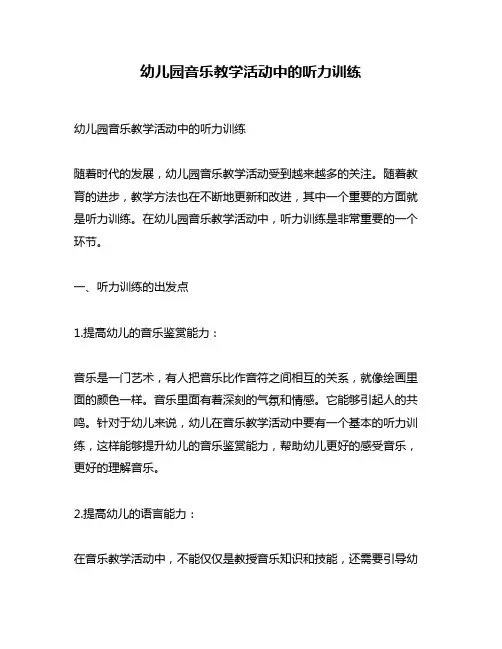 幼儿园音乐教学活动中的听力训练

幼儿园音乐教学活动中的听力训练

随着时代的发展，幼儿园音乐教学活动受到越来越多的关注。随着教育的进步，教学方法也在不断地更新和改进，其中一个重要的方面就是听力训练。在幼儿园音乐教学活动中，听力训练是非常重要的一个环节。

一、听力训练的出发点

1.提高幼儿的音乐鉴赏能力：

音乐是一门艺术，有人把音乐比作音符之间相互的关系，就像绘画里面的颜色一样。音乐里面有着深刻的气氛和情感。它能够引起人的共鸣。针对于幼儿来说，幼儿在音乐教学活动中要有一个基本的听力训练，这样能够提升幼儿的音乐鉴赏能力，帮助幼儿更好的感受音乐，更好的理解音乐。

2.提高幼儿的语言能力：

在音乐教学活动中，不能仅仅是教授音乐知识和技能，还需要引导幼